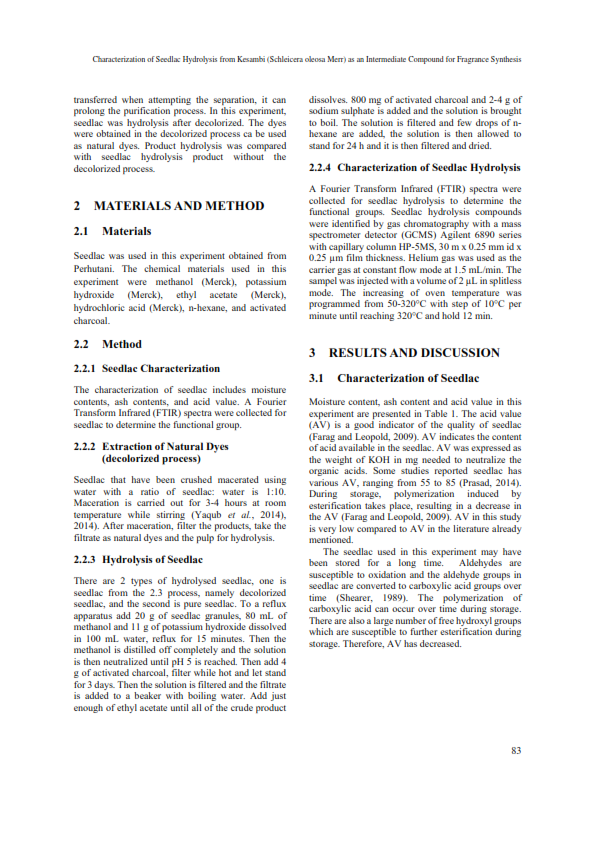 Characterization of Seedlac Hydrolysis from Kesambi (Schleicera oleosa Merr) as an Intermediate Compound for Fragrance Synthesis

transferred when attempting the separation, it can prolong the purification process. In this experiment, seedlac was hydrolysis after decolorized. The dyes were obtained in the decolorized process ca be used as natural dyes. Product hydrolysis was compared with seedlac hydrolysis product without the decolorized process.

2 MATERIALS AND METHOD

2.1 Materials

Seedlac was used in this experiment obtained from Perhutani. The chemical materials used in this experiment were methanol (Merck), potassium hydroxide (Merck), ethyl acetate (Merck), hydrochloric acid (Merck), n-hexane, and activated charcoal.

2.2 Method

2.2.1 Seedlac Characterization

The characterization of seedlac includes moisture contents, ash contents, and acid value. A Fourier Transform Infrared (FTIR) spectra were collected for seedlac to determine the functional group.

2.2.2 Extraction of Natural Dyes (decolorized process)

Seedlac that have been crushed macerated using water with a ratio of seedlac: water is 1:10. Maceration is carried out for 3-4 hours at room temperature while stirring (Yaqub et al., 2014), 2014). After maceration, filter the products, take the filtrate as natural dyes and the pulp for hydrolysis.

2.2.3 Hydrolysis of Seedlac

There are 2 types of hydrolysed seedlac, one is seedlac from the 2.3 process, namely decolorized seedlac, and the second is pure seedlac. To a reflux apparatus add 20 g of seedlac granules, 80 mL of methanol and 11 g of potassium hydroxide dissolved in 100 mL water, reflux for 15 minutes. Then the methanol is distilled off completely and the solution is then neutralized until pH 5 is reached. Then add 4 g of activated charcoal, filter while hot and let stand for 3 days. Then the solution is filtered and the filtrate is added to a beaker with boiling water. Add just enough of ethyl acetate until all of the crude product dissolves. 800 mg of activated charcoal and 2-4 g of sodium sulphate is added and the solution is brought to boil. The solution is filtered and few drops of n-hexane are added, the solution is then allowed to stand for 24 h and it is then filtered and dried.

2.2.4 Characterization of Seedlac Hydrolysis

A Fourier Transform Infrared (FTIR) spectra were collected for seedlac hydrolysis to determine the functional groups. Seedlac hydrolysis compounds were identified by gas chromatography with a mass spectrometer detector (GCMS) Agilent 6890 series with capillary column HP-5MS, 30 m x 0.25 mm id x 0.25 μm film thickness. Helium gas was used as the carrier gas at constant flow mode at 1.5 mL/min. The sampel was injected with a volume of 2 μL in splitless mode. The increasing of oven temperature was programmed from 50-320°C with step of 10°C per minute until reaching 320°C and hold 12 min.

3 RESULTS AND DISCUSSION

3.1 Characterization of Seedlac

Moisture content, ash content and acid value in this experiment are presented in Table 1. The acid value (AV) is a good indicator of the quality of seedlac (Farag and Leopold, 2009). AV indicates the content of acid available in the seedlac. AV was expressed as the weight of KOH in mg needed to neutralize the organic acids. Some studies reported seedlac has various AV, ranging from 55 to 85 (Prasad, 2014). During storage, polymerization induced by esterification takes place, resulting in a decrease in the AV (Farag and Leopold, 2009). AV in this study is very low compared to AV in the literature already mentioned.

The seedlac used in this experiment may have been stored for a long time. Aldehydes are susceptible to oxidation and the aldehyde groups in seedlac are converted to carboxylic acid groups over time (Shearer, 1989). The polymerization of carboxylic acid can occur over time during storage. There are also a large number of free hydroxyl groups which are susceptible to further esterification during storage. Therefore, AV has decreased.

83